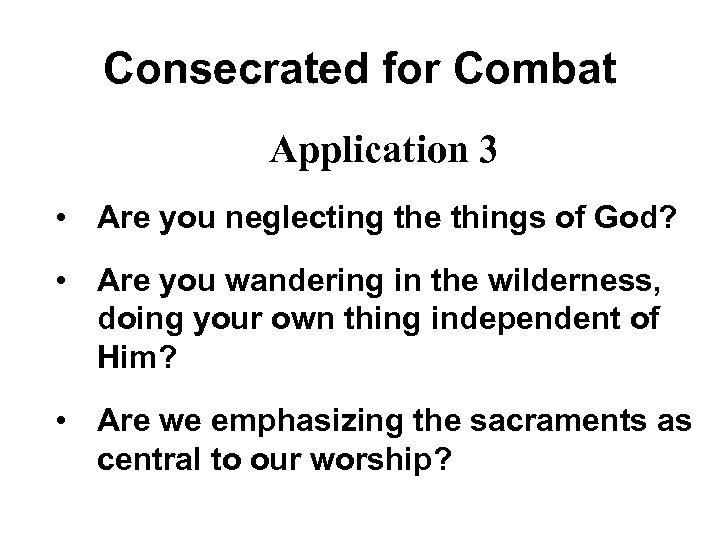 Consecrated for Combat

Application 3

• Are you neglecting the things of God?

• Are you wandering in the wilderness, doing your own thing independent of Him?

• Are we emphasizing the sacraments as central to our worship?